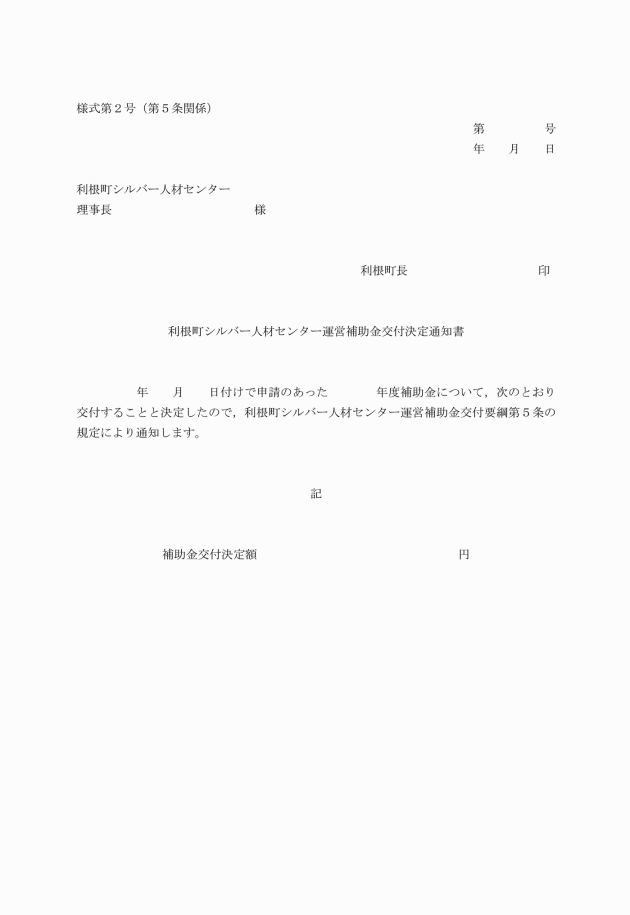 様式第２号（第５条関係）

第　　　　号
年　　月　　日

利根町シルバー人材センター
理事長　　　　　　　　　　様

利根町長　　　　　　　　　印

利根町シルバー人材センター運営補助金交付決定通知書

年　　月　　日付けで申請のあった　　　　年度補助金について，次のとおり交付することと決定したので，利根町シルバー人材センター運営補助金交付要綱第５条の規定により通知します。

記

補助金交付決定額　　　　　　　　　　　　　円